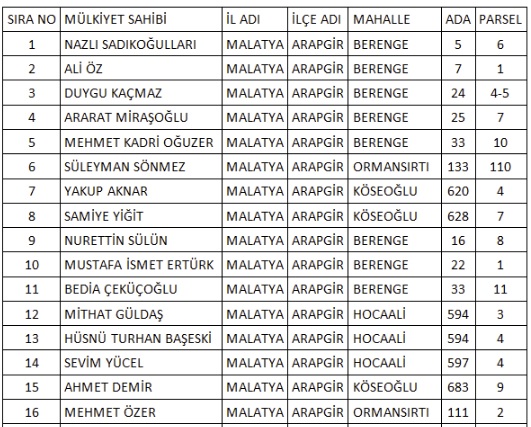 | SIRA NO | MÜLKİYET SAHİBİ | İL ADI | İLÇE ADI | MAHALLE | ADA | PARSEL |
|---|---|---|---|---|---|---|
| 1 | NAZLI SADIKOĞULLARI | MALATYA | ARAPGİR | BERENGE | 5 | 6 |
| 2 | ALİ ÖZ | MALATYA | ARAPGİR | BERENGE | 7 | 1 |
| 3 | DUYGU KAÇMAZ | MALATYA | ARAPGİR | BERENGE | 24 | 4-5 |
| 4 | ARARAT MİRAŞOĞLU | MALATYA | ARAPGİR | BERENGE | 25 | 7 |
| 5 | MEHMET KADRİ OĞUZER | MALATYA | ARAPGİR | BERENGE | 33 | 10 |
| 6 | SÜLEYMAN SÖNMEZ | MALATYA | ARAPGİR | ORMANSIRTI | 133 | 110 |
| 7 | YAKUP AKNAR | MALATYA | ARAPGİR | KÖSEOĞLU | 620 | 4 |
| 8 | SAMİYE YİĞİT | MALATYA | ARAPGİR | KÖSEOĞLU | 628 | 7 |
| 9 | NURETTİN SÜLÜN | MALATYA | ARAPGİR | BERENGE | 16 | 8 |
| 10 | MUSTAFA İSMET ERTÜRK | MALATYA | ARAPGİR | BERENGE | 22 | 1 |
| 11 | BEDİA ÇEKÜÇOĞLU | MALATYA | ARAPGİR | BERENGE | 33 | 11 |
| 12 | MİTHAT GÜLDAŞ | MALATYA | ARAPGİR | HOCAALİ | 594 | 3 |
| 13 | HÜSNÜ TURHAN BAŞESKİ | MALATYA | ARAPGİR | HOCAALİ | 594 | 4 |
| 14 | SEVİM YÜCEL | MALATYA | ARAPGİR | HOCAALİ | 597 | 4 |
| 15 | AHMET DEMİR | MALATYA | ARAPGİR | KÖSEOĞLU | 683 | 9 |
| 16 | MEHMET ÖZER | MALATYA | ARAPGİR | ORMANSIRTI | 111 | 2 |